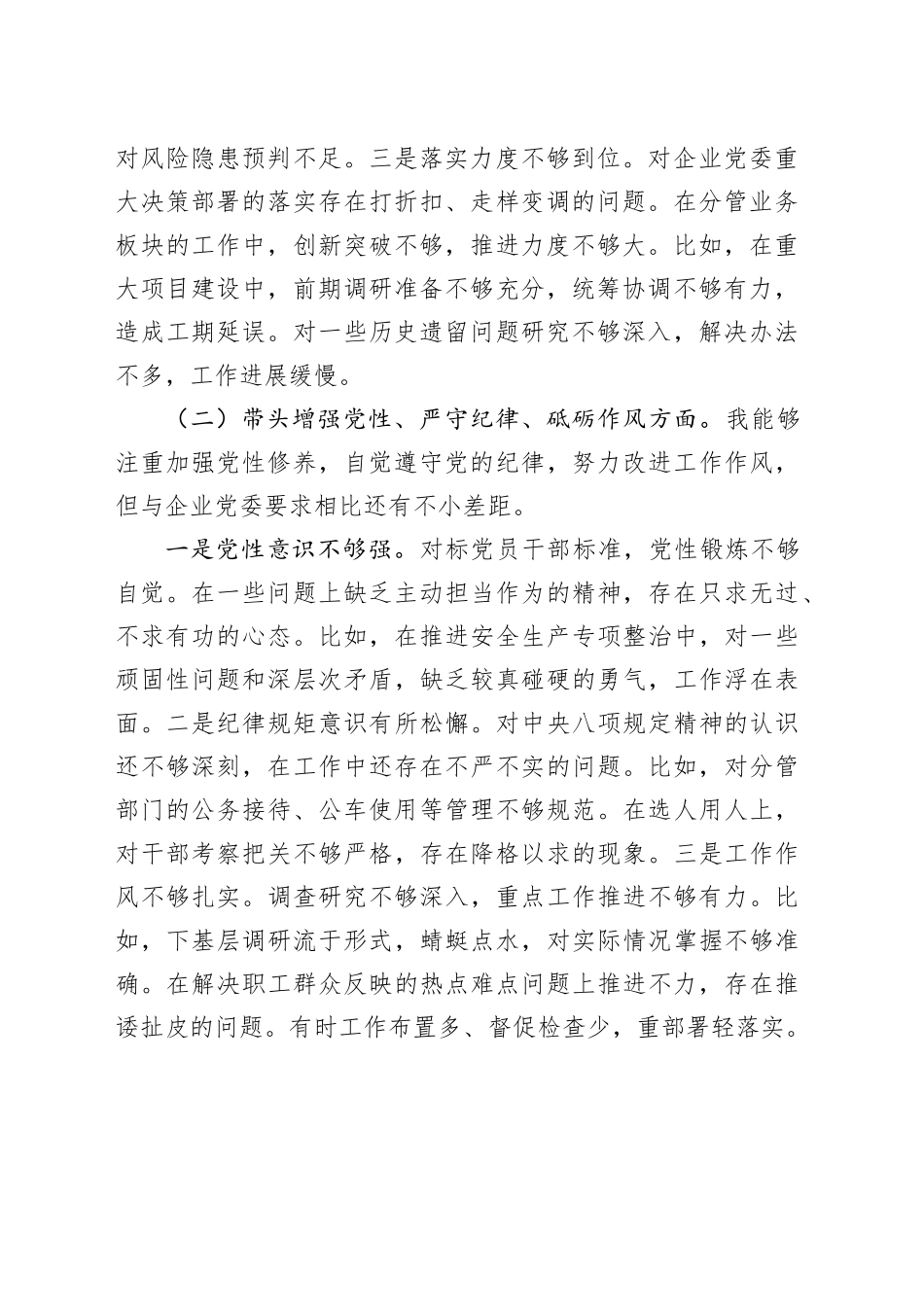 对风险隐患预判不足。三是落实力度不够到位。对企业党委重大决策部署的落实存在打折扣、走样变调的问题。在分管业务板块的工作中，创新突破不够，推进力度不够大。比如，在重大项目建设中，前期调研准备不够充分，统筹协调不够有力，造成工期延误。对一些历史遗留问题研究不够深入，解决办法不多，工作进展缓慢。

（二）带头增强党性、严守纪律、砥砺作风方面。我能够注重加强党性修养，自觉遵守党的纪律，努力改进工作作风，但与企业党委要求相比还有不小差距。

一是党性意识不够强。对标党员干部标准，党性锻炼不够自觉。在一些问题上缺乏主动担当作为的精神，存在只求无过、不求有功的心态。比如，在推进安全生产专项整治中，对一些顽固性问题和深层次矛盾，缺乏较真碰硬的勇气，工作浮在表面。二是纪律规矩意识有所松懈。对中央八项规定精神的认识还不够深刻，在工作中还存在不严不实的问题。比如，对分管部门的公务接待、公车使用等管理不够规范。在选人用人上，对干部考察把关不够严格，存在降格以求的现象。三是工作作风不够扎实。调查研究不够深入，重点工作推进不够有力。比如，下基层调研流于形式，蜻蜓点水，对实际情况掌握不够准确。在解决职工群众反映的热点难点问题上推进不力，存在推诿扯皮的问题。有时工作布置多、督促检查少，重部署轻落实。